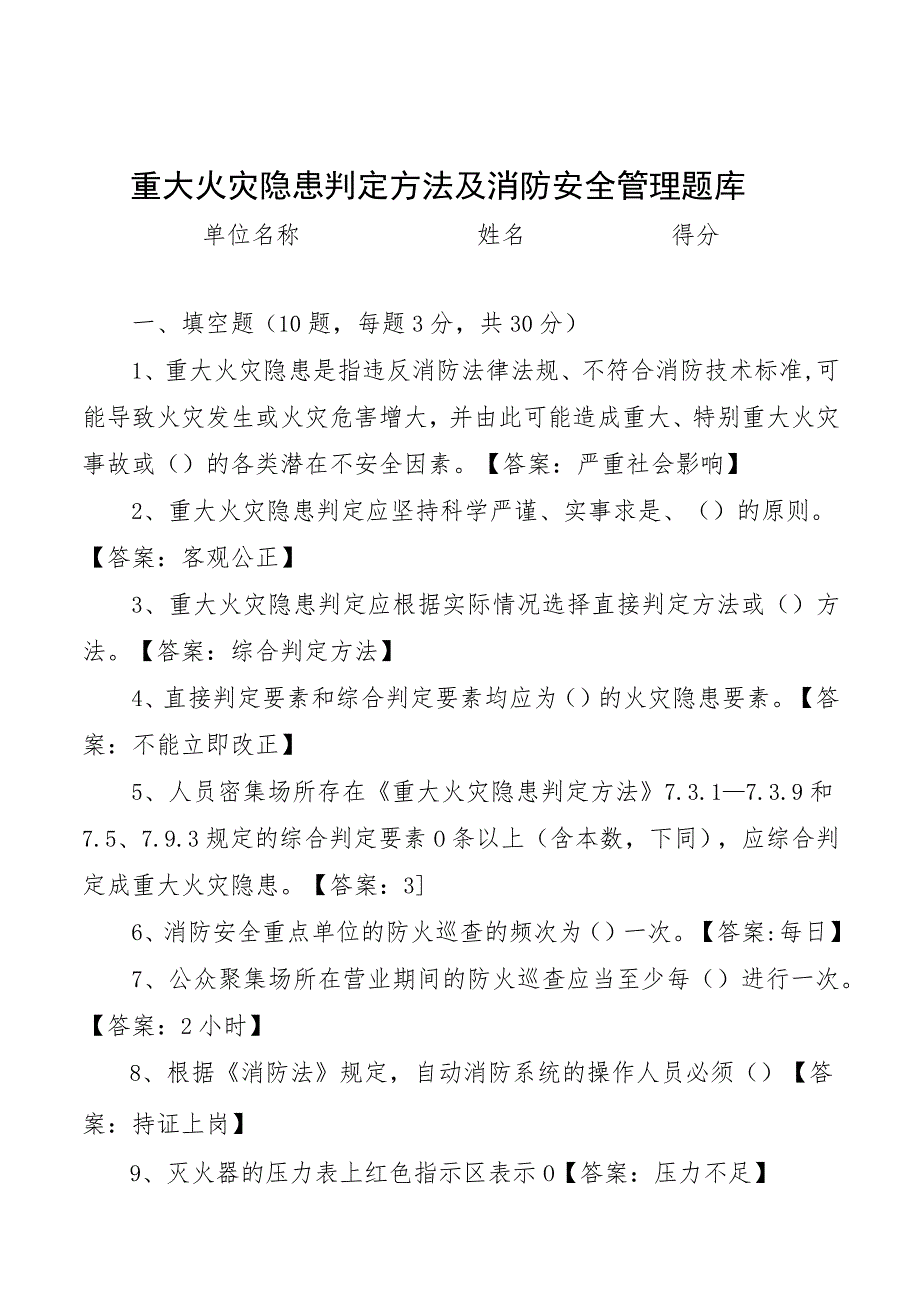 重大火灾隐患判定方法及消防安全管理题库

单位名称　　　　　　　　姓名　　　　　　得分

一、填空题（10题，每题3分，共30分）

1、重大火灾隐患是指违反消防法律法规、不符合消防技术标准,可能导致火灾发生或火灾危害增大，并由此可能造成重大、特别重大火灾事故或（）的各类潜在不安全因素。【答案：严重社会影响】

2、重大火灾隐患判定应坚持科学严谨、实事求是、（）的原则。【答案：客观公正】

3、重大火灾隐患判定应根据实际情况选择直接判定方法或（）方法。【答案：综合判定方法】

4、直接判定要素和综合判定要素均应为（）的火灾隐患要素。【答案：不能立即改正】

5、人员密集场所存在《重大火灾隐患判定方法》7.3.1—7.3.9和7.5、7.9.3规定的综合判定要素0条以上（含本数，下同），应综合判定成重大火灾隐患。【答案：3]

6、消防安全重点单位的防火巡查的频次为（）一次。【答案:每日】

7、公众聚集场所在营业期间的防火巡查应当至少每（）进行一次。【答案：2小时】

8、根据《消防法》规定，自动消防系统的操作人员必须（）【答案：持证上岗】

9、灭火器的压力表上红色指示区表示0【答案：压力不足】